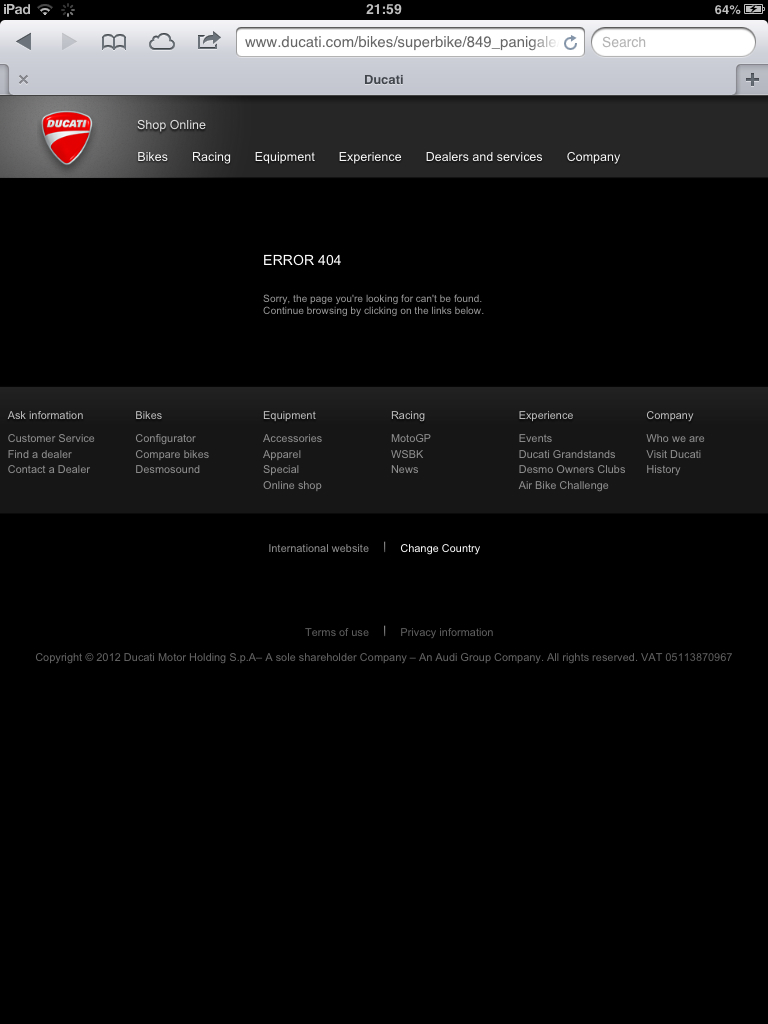 iPad 21:59 64%

www.ducati.com/bikes/superbike/849_panigale

Search

Ducati

DUCATI

Shop Online

Bikes Racing Equipment Experience Dealers and services Company

ERROR 404

Sorry, the page you're looking for can't be found.
Continue browsing by clicking on the links below.

Ask information
Customer Service
Find a dealer
Contact a Dealer

Bikes
Configurator
Compare bikes
Desmosound

Equipment
Accessories
Apparel
Special
Online shop

Racing
MotoGP
WSBK
News

Experience
Events
Ducati Grandstands
Desmo Owners Clubs
Air Bike Challenge

Company
Who we are
Visit Ducati
History

International website | Change Country

Terms of use | Privacy information

Copyright © 2012 Ducati Motor Holding S.p.A– A sole shareholder Company – An Audi Group Company. All rights reserved. VAT 05113870967